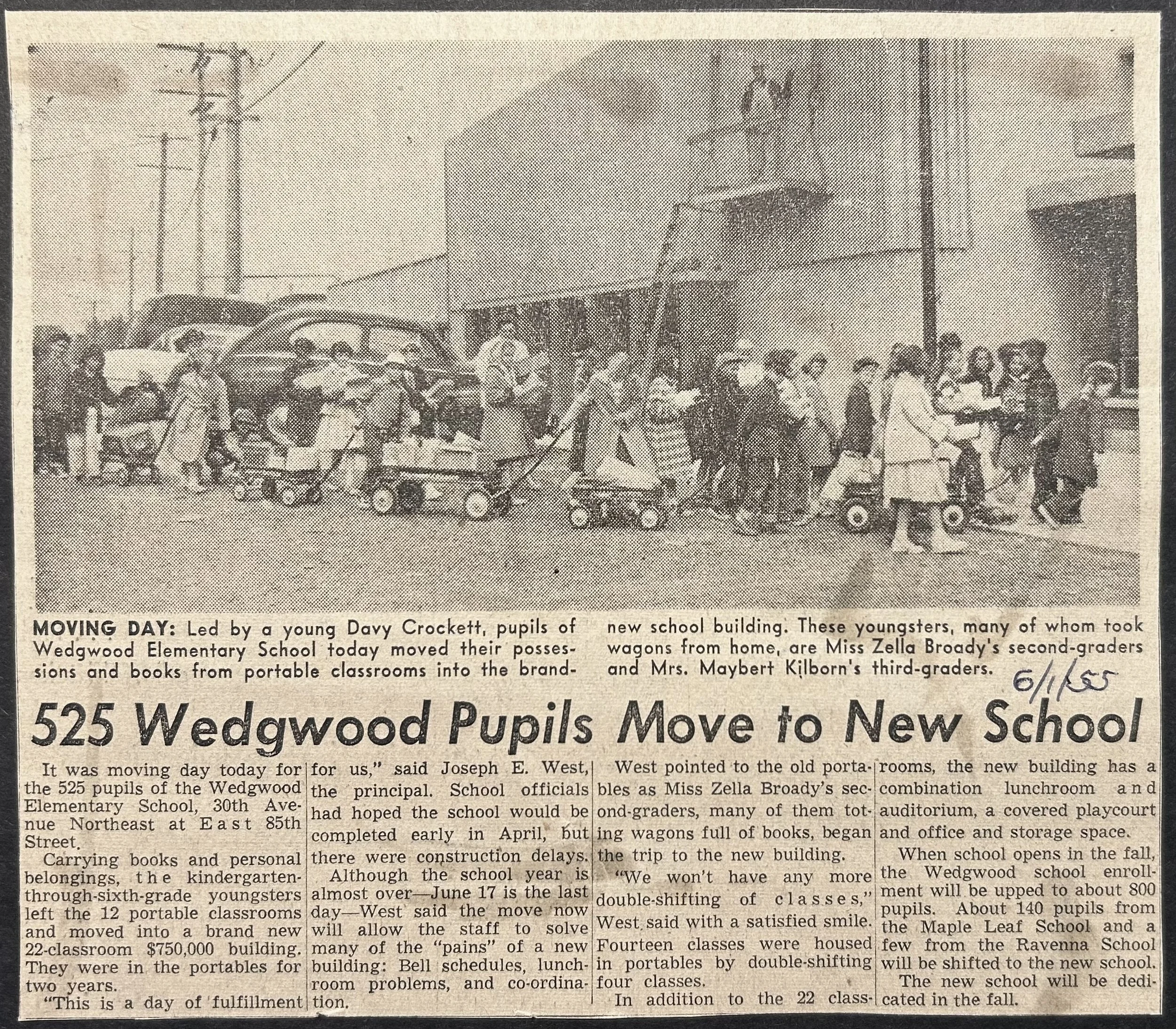 MOVING DAY: Led by a young Davy Crockett, pupils of Wedgwood Elementary School today moved their possessions and books from portable classrooms into the brand-new school building. These youngsters, many of whom took wagons from home, are Miss Zella Broady's second-graders and Mrs. Maybert Kilborn's third-graders.

6/1/55

525 Wedgwood Pupils Move to New School

It was moving day today for the 525 pupils of the Wedgwood Elementary School, 30th Avenue Northeast at East 85th Street.

Carrying books and personal belongings, the kindergarten-through-sixth-grade youngsters left the 12 portable classrooms and moved into a brand new 22-classroom $750,000 building. They were in the portables for two years.

"This is a day of fulfillment for us," said Joseph E. West, the principal. School officials had hoped the school would be completed early in April, but there were construction delays.

Although the school year is almost over—June 17 is the last day—West said the move now will allow the staff to solve many of the "pains" of a new building: Bell schedules, lunchroom problems, and co-ordination.

West pointed to the old portables as Miss Zella Broady's second-graders, many of them toting wagons full of books, began the trip to the new building.

"We won't have any more double-shifting of classes," West said with a satisfied smile. Fourteen classes were housed in portables by double-shifting four classes.

In addition to the 22 classrooms, the new building has a combination lunchroom and auditorium, a covered playcourt and office and storage space.

When school opens in the fall, the Wedgwood school enrollment will be upped to about 800 pupils. About 140 pupils from the Maple Leaf School and a few from the Ravenna School will be shifted to the new school.

The new school will be dedicated in the fall.